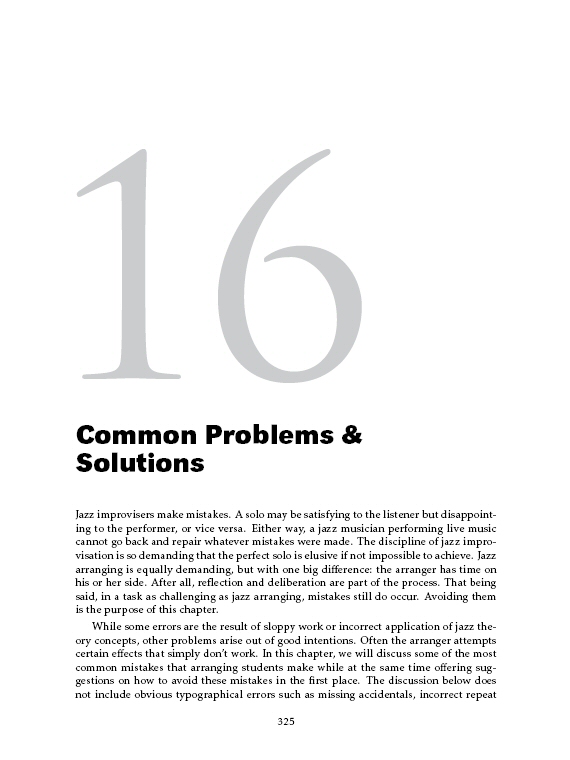 16

Common Problems & Solutions

Jazz improvisers make mistakes. A solo may be satisfying to the listener but disappointing to the performer, or vice versa. Either way, a jazz musician performing live music cannot go back and repair whatever mistakes were made. The discipline of jazz improvisation is so demanding that the perfect solo is elusive if not impossible to achieve. Jazz arranging is equally demanding, but with one big difference: the arranger has time on his or her side. After all, reflection and deliberation are part of the process. That being said, in a task as challenging as jazz arranging, mistakes still do occur. Avoiding them is the purpose of this chapter.

While some errors are the result of sloppy work or incorrect application of jazz theory concepts, other problems arise out of good intentions. Often the arranger attempts certain effects that simply don't work. In this chapter, we will discuss some of the most common mistakes that arranging students make while at the same time offering suggestions on how to avoid these mistakes in the first place. The discussion below does not include obvious typographical errors such as missing accidentals, incorrect repeat

325